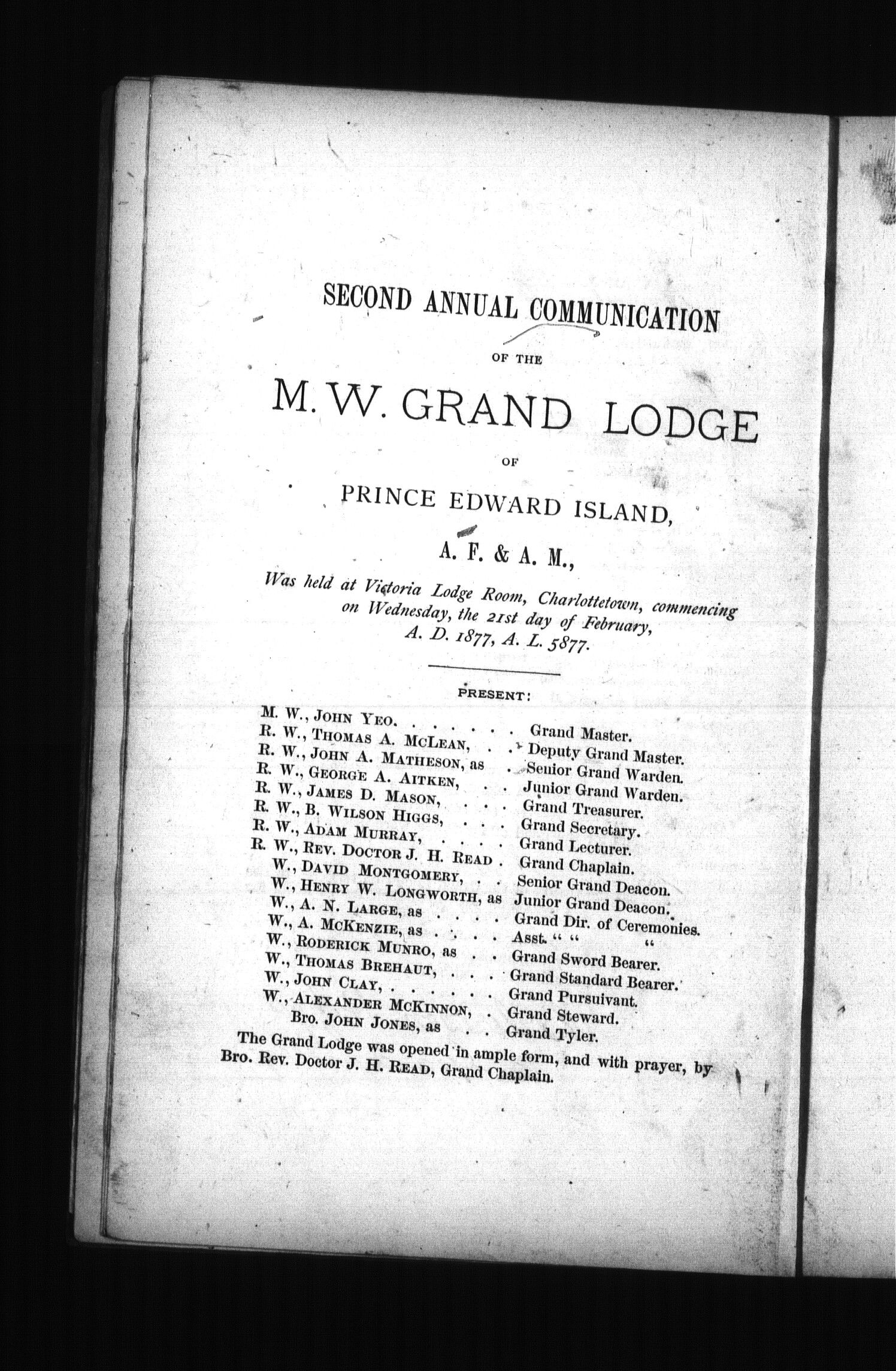 SECOND ANNUAL COMMUNICATION

OF THE

M. W. GRAND LODGE

OF

PRINCE EDWARD ISLAND,

A. F. & A. M.,

Was held at Victoria Lodge Room, Charlottetown, commencing on Wednesday, the 21st day of February, A. D. 1877, A. L. 5877.

PRESENT:

M. W., JOHN YEO. . . . . . . Grand Master.
R. W., THOMAS A. MCLEAN, . . Deputy Grand Master.
R. W., JOHN A. MATHESON, as . Senior Grand Warden.
R. W., GEORGE A. AITKEN, . . Junior Grand Warden.
R. W., JAMES D. MASON, . . . Grand Treasurer.
R. W., B. WILSON HIGGS, . . . Grand Secretary.
R. W., ADAM MURRAY, . . . . Grand Lecturer.
R. W., REV. DOCTOR J. H. READ . Grand Chaplain.
W., DAVID MONTGOMERY, . . Senior Grand Deacon.
W., HENRY W. LONGWORTH, as Junior Grand Deacon.
W., A. N. LARGE, as . . . . Grand Dir. of Ceremonies.
W., A. MCKENZIE, as . . . . Asst. " " "
W., RODERICK MUNRO, as . . Grand Sword Bearer.
W., THOMAS BREHAUT, . . . Grand Standard Bearer.
W., JOHN CLAY, . . . . . . Grand Pursuivant.
W., ALEXANDER MCKINNON, . Grand Steward.
Bro. JOHN JONES, as . . Grand Tyler.

The Grand Lodge was opened in ample form, and with prayer, by Bro. Rev. Doctor J. H. READ, Grand Chaplain.